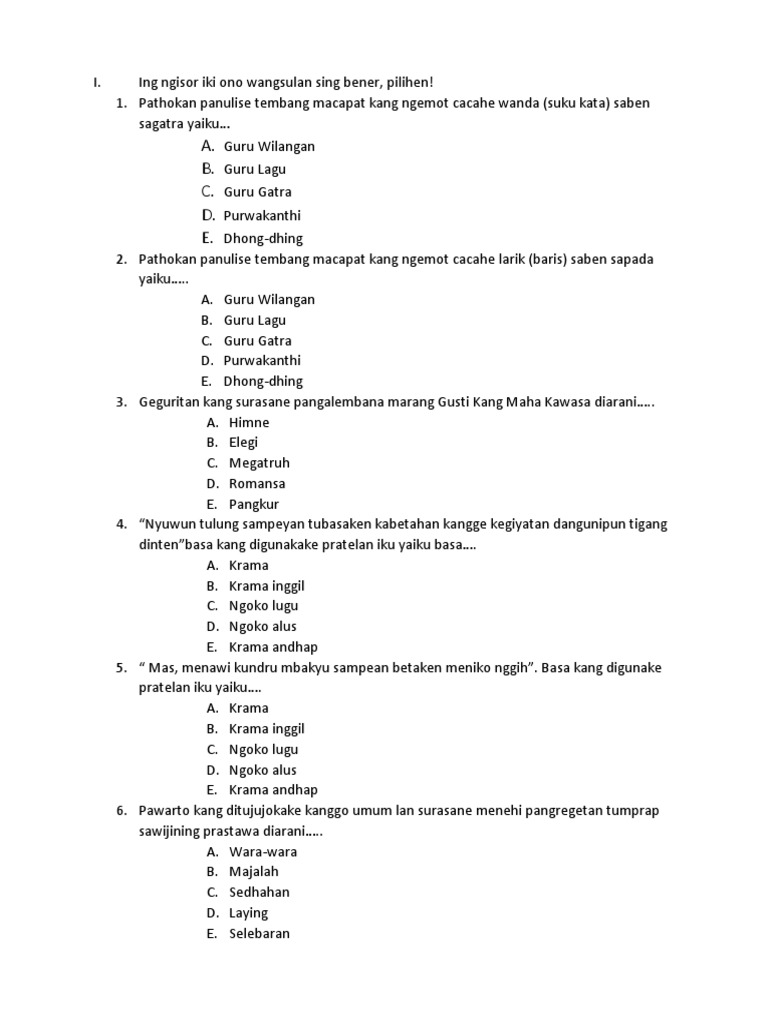 I. Ing ngisor iki ono wangsulan sing bener, pilihen!

1. Pathokan panulise tembang macapat kang ngemot cacahe wanda (suku kata) saben sagatra yaiku...
A. Guru Wilangan
B. Guru Lagu
C. Guru Gatra
D. Purwakanthi
E. Dhong-dhing

2. Pathokan panulise tembang macapat kang ngemot cacahe larik (baris) saben sapada yaiku.....
A. Guru Wilangan
B. Guru Lagu
C. Guru Gatra
D. Purwakanthi
E. Dhong-dhing

3. Geguritan kang surasane pangalembana marang Gusti Kang Maha Kawasa diarani.....
A. Himne
B. Elegi
C. Megatruh
D. Romansa
E. Pangkur

4. "Nyuwun tulung sampeyan tubasaken kabetahan kangge kegiyatan dangunipun tigang dinten"basa kang digunakake pratelan iku yaiku basa....
A. Krama
B. Krama inggil
C. Ngoko lugu
D. Ngoko alus
E. Krama andhap

5. " Mas, menawi kundru mbakyu sampean betaken meniko nggih". Basa kang digunake pratelan iku yaiku....
A. Krama
B. Krama inggil
C. Ngoko lugu
D. Ngoko alus
E. Krama andhap

6. Pawarto kang ditujujokake kanggo umum lan surasane menehi pangregetan tumprap sawijining prastawa diarani.....
A. Wara-wara
B. Majalah
C. Sedhahan
D. Laying
E. Selebaran